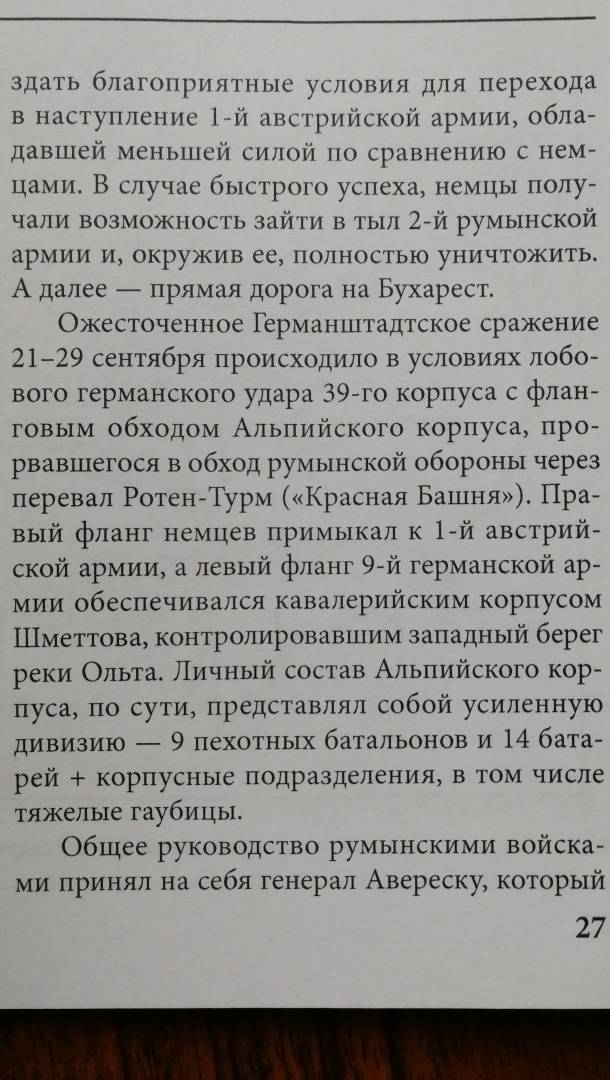 здать благоприятные условия для перехода в наступление 1-й австрийской армии, обладавшей меньшей силой по сравнению с немцами. В случае быстрого успеха, немцы получали возможность зайти в тыл 2-й румынской армии и, окружив ее, полностью уничтожить. А далее — прямая дорога на Бухарест.

Ожесточенное Германштадтское сражение 21–29 сентября происходило в условиях лобового германского удара 39-го корпуса с фланговым обходом Альпийского корпуса, прорвавшегося в обход румынской обороны через перевал Ротен-Турм («Красная Башня»). Правый фланг немцев примыкал к 1-й австрийской армии, а левый фланг 9-й германской армии обеспечивался кавалерийским корпусом Шметтова, контролировавшим западный берег реки Ольта. Личный состав Альпийского корпуса, по сути, представлял собой усиленную дивизию — 9 пехотных батальонов и 14 батарей + корпусные подразделения, в том числе тяжелые гаубицы.

Общее руководство румынскими войсками принял на себя генерал Авереску, который

27